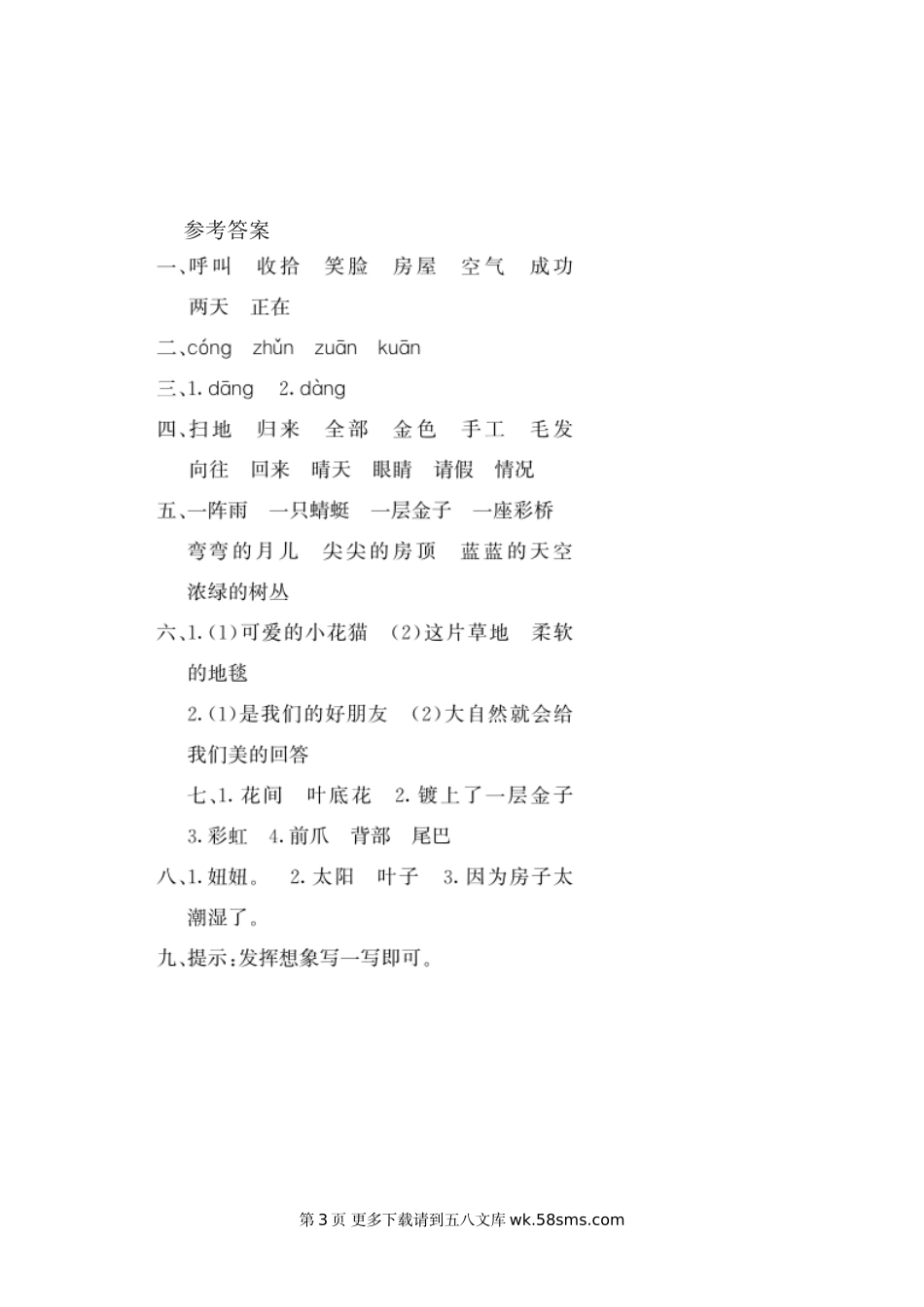 参考答案

一、呼叫　收拾　笑脸　房屋　空气　成功　两天　正在

二、cóng　zhǔn　zuān　kuān

三、1. dāng　2. dàng

四、扫地　归来　全部　金色　手工　毛发　向往　回来　晴天　眼睛　请假　情况

五、一阵雨　一只蜻蜓　一层金子　一座彩桥　弯弯的月儿　尖尖的房顶　蓝蓝的天空　浓绿的树丛

六、1.(1)可爱的小花猫　(2)这片草地　柔软的地毯

2.(1)是我们的好朋友　(2)大自然就会给我们美的回答

七、1. 花间　叶底花　2. 镀上了一层金子　3. 彩虹　4. 前爪　背部　尾巴

八、1. 妞妞。　2. 太阳　叶子　3. 因为房子太潮湿了。

九、提示:发挥想象写一写即可。

第 3 页 更多下载请到五八文库 wk.58sms.com